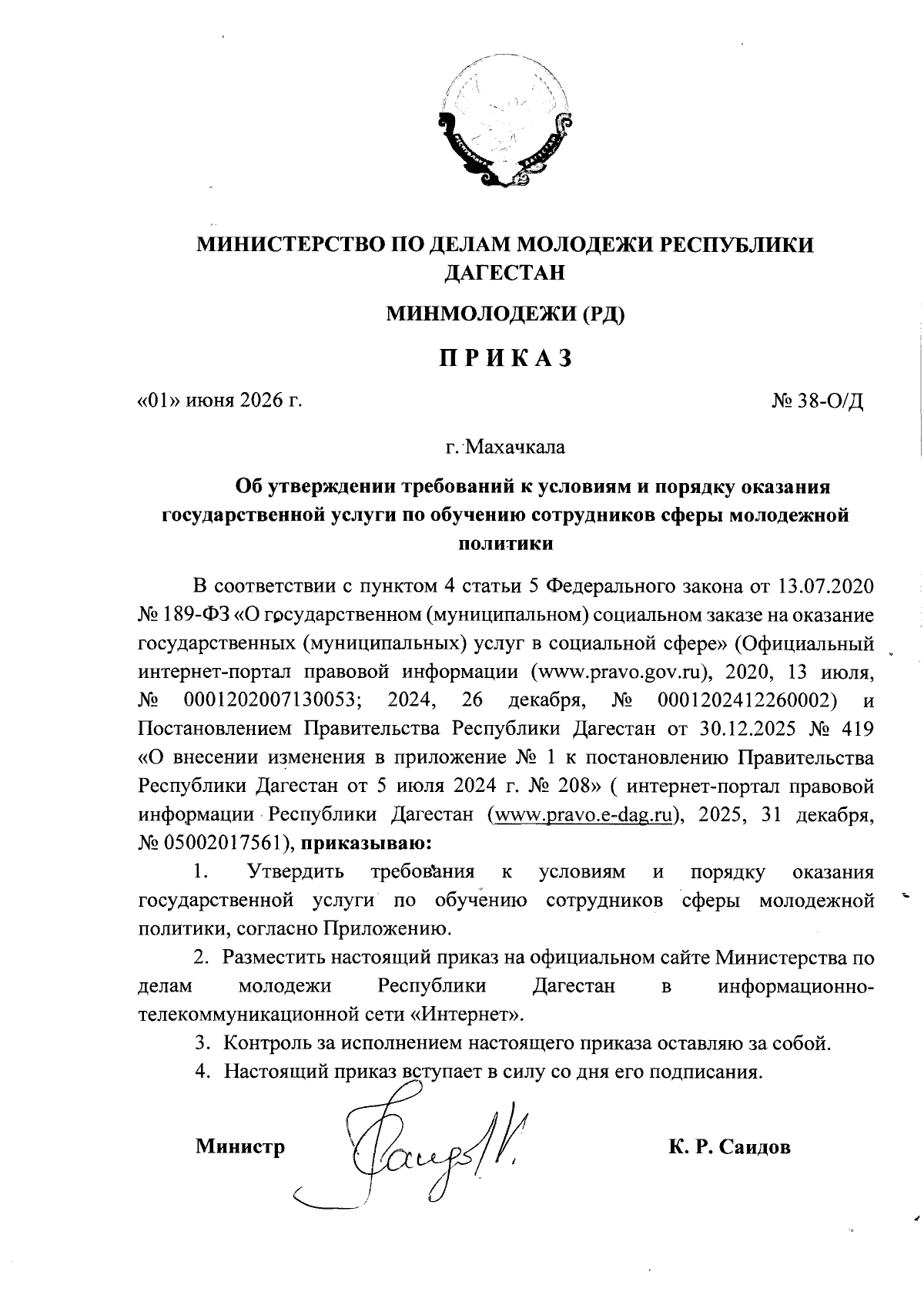 МИНИСТЕРСТВО ПО ДЕЛАМ МОЛОДЕЖИ РЕСПУБЛИКИ ДАГЕСТАН

МИНМОЛОДЕЖИ (РД)

П Р И К А З

«01» июня 2026 г.

№ 38-О/Д

г. Махачкала

Об утверждении требований к условиям и порядку оказания государственной услуги по обучению сотрудников сферы молодежной политики

В соответствии с пунктом 4 статьи 5 Федерального закона от 13.07.2020 № 189-ФЗ «О государственном (муниципальном) социальном заказе на оказание государственных (муниципальных) услуг в социальной сфере» (Официальный интернет-портал правовой информации (www.pravo.gov.ru), 2020, 13 июля, № 0001202007130053; 2024, 26 декабря, № 0001202412260002) и Постановлением Правительства Республики Дагестан от 30.12.2025 № 419 «О внесении изменения в приложение № 1 к постановлению Правительства Республики Дагестан от 5 июля 2024 г. № 208» ( интернет-портал правовой информации Республики Дагестан (www.pravo.e-dag.ru), 2025, 31 декабря, № 05002017561), приказываю:

1. Утвердить требования к условиям и порядку оказания государственной услуги по обучению сотрудников сферы молодежной политики, согласно Приложению.

2. Разместить настоящий приказ на официальном сайте Министерства по делам молодежи Республики Дагестан в информационно-телекоммуникационной сети «Интернет».

3. Контроль за исполнением настоящего приказа оставляю за собой.

4. Настоящий приказ вступает в силу со дня его подписания.

Министр

К. Р. Саидов